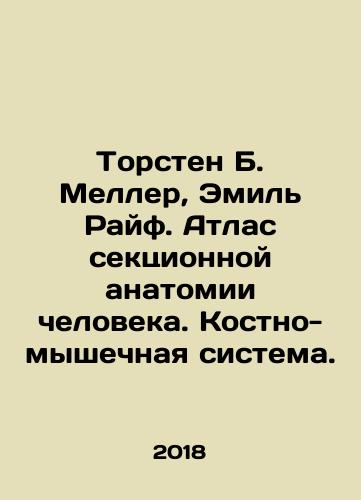 Торстен Б. Меллер, Эмиль Райф. Атлас секционной анатомии человека. Костно-мышечная система.

2018